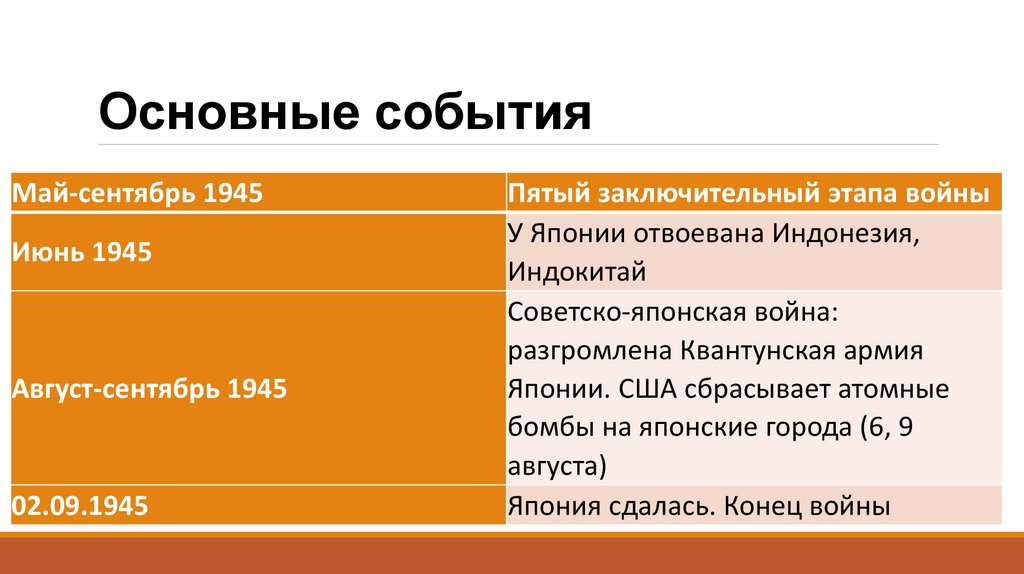 Основные события

| Май-сентябрь 1945 | Пятый заключительный этапа войны |
|---|---|
| Июнь 1945 | У Японии отвоевана Индонезия, Индокитай |
| Август-сентябрь 1945 | Советско-японская война: разгромлена Квантунская армия Японии. США сбрасывает атомные бомбы на японские города (6, 9 августа) |
| 02.09.1945 | Япония сдалась. Конец войны |